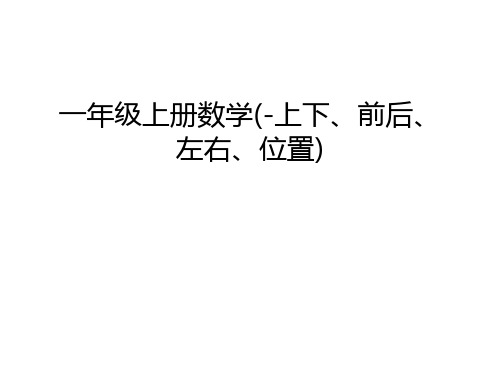 一年级上册数学(-上下、前后、左右、位置)